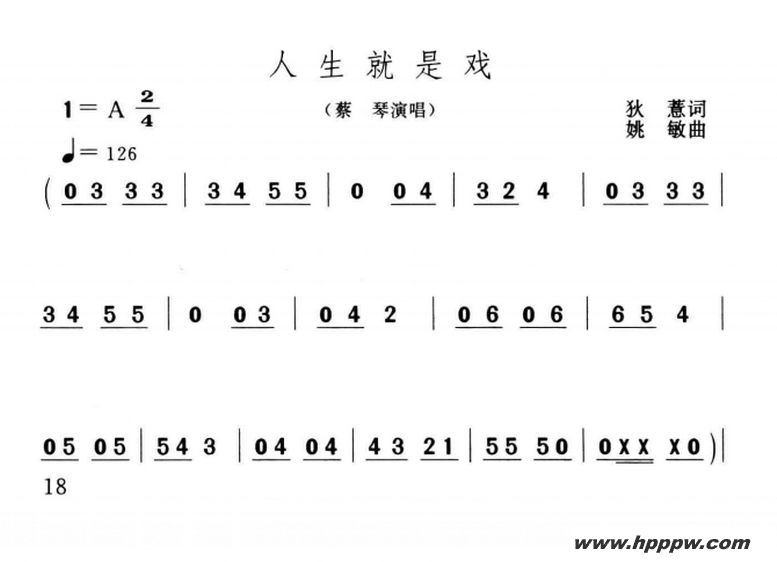 人生就是戏

1＝A $\frac{2}{4}$

（蔡 琴演唱）

狄 薏词
姚 敏曲

♩＝126

( 0 3 3 3 | 3 4 5 5 | 0 0 4 | 3 2 4 | 0 3 3 3 |

3 4 5 5 | 0 0 3 | 0 4 2 | 0 6 0 6 | 6 5 4 |

0 5 0 5 | 5 4 3 | 0 4 0 4 | 4 3 2 1 | 5 5 5 0 | 0 X X X 0 ) |

18

www.hpppw.com